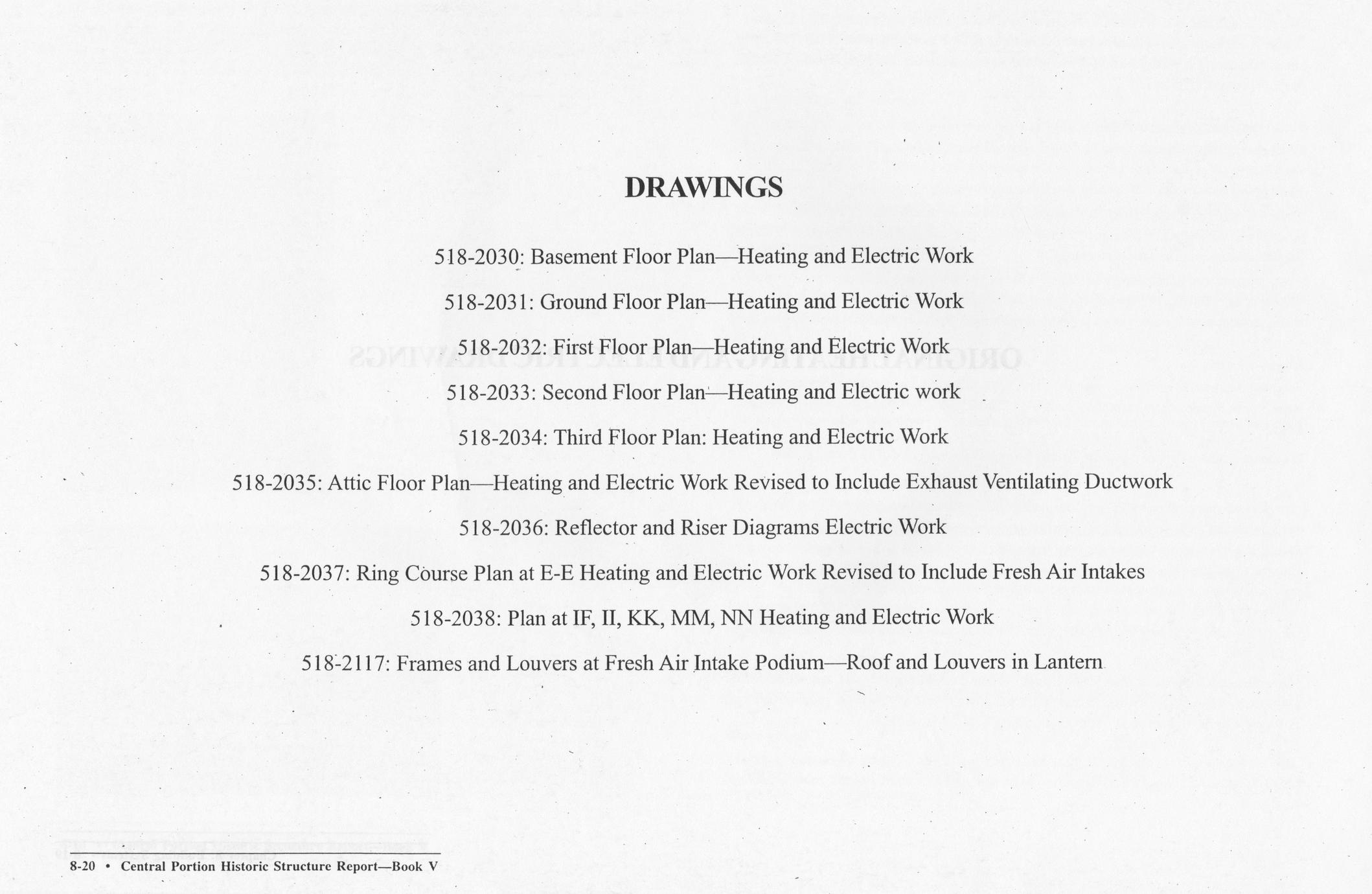 DRAWINGS

518-2030: Basement Floor Plan—Heating and Electric Work

518-2031: Ground Floor Plan—Heating and Electric Work

518-2032: First Floor Plan—Heating and Electric Work

518-2033: Second Floor Plan—Heating and Electric work

518-2034: Third Floor Plan: Heating and Electric Work

518-2035: Attic Floor Plan—Heating and Electric Work Revised to Include Exhaust Ventilating Ductwork

518-2036: Reflector and Riser Diagrams Electric Work

518-2037: Ring Course Plan at E-E Heating and Electric Work Revised to Include Fresh Air Intakes

518-2038: Plan at IF, II, KK, MM, NN Heating and Electric Work

518-2117: Frames and Louvers at Fresh Air Intake Podium—Roof and Louvers in Lantern

8-20 • Central Portion Historic Structure Report—Book V